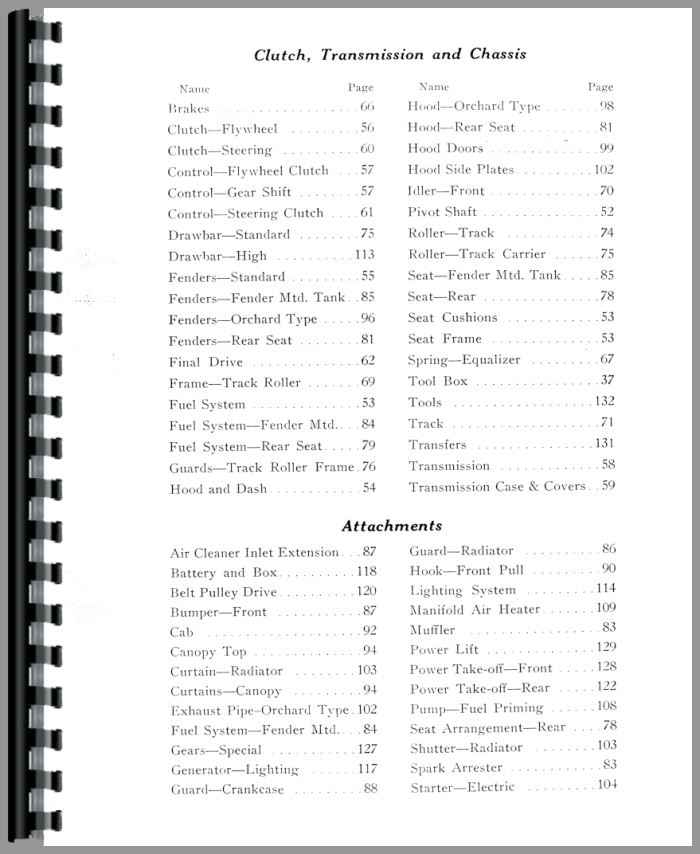 Clutch, Transmission and Chassis

| Name | Page |
|---|---|
| Brakes | 66 |
| Clutch—Flywheel | 56 |
| Clutch—Steering | 60 |
| Control—Flywheel Clutch | 57 |
| Control—Gear Shift | 57 |
| Control—Steering Clutch | 61 |
| Drawbar—Standard | 75 |
| Drawbar—High | 113 |
| Fenders—Standard | 55 |
| Fenders—Fender Mtd. Tank | 85 |
| Fenders—Orchard Type | 96 |
| Fenders—Rear Seat | 81 |
| Final Drive | 62 |
| Frame—Track Roller | 69 |
| Fuel System | 53 |
| Fuel System—Fender Mtd. | 84 |
| Fuel System—Rear Seat | 79 |
| Guards—Track Roller Frame | 76 |
| Hood and Dash | 54 |

| Name | Page |
|---|---|
| Hood—Orchard Type | 98 |
| Hood—Rear Seat | 81 |
| Hood Doors | 99 |
| Hood Side Plates | 102 |
| Idler—Front | 70 |
| Pivot Shaft | 52 |
| Roller—Track | 74 |
| Roller—Track Carrier | 75 |
| Seat—Fender Mtd. Tank | 85 |
| Seat—Rear | 78 |
| Seat Cushions | 53 |
| Seat Frame | 53 |
| Spring—Equalizer | 67 |
| Tool Box | 37 |
| Tools | 132 |
| Track | 71 |
| Transfers | 131 |
| Transmission | 58 |
| Transmission Case & Covers | 59 |

Attachments

| | |
|---|---|
| Air Cleaner Inlet Extension | 87 |
| Battery and Box | 118 |
| Belt Pulley Drive | 120 |
| Bumper—Front | 87 |
| Cab | 92 |
| Canopy Top | 94 |
| Curtain—Radiator | 103 |
| Curtains—Canopy | 94 |
| Exhaust Pipe-Orchard Type | 102 |
| Fuel System—Fender Mtd. | 84 |
| Gears—Special | 127 |
| Generator—Lighting | 117 |
| Guard—Crankcase | 88 |

| | |
|---|---|
| Guard—Radiator | 86 |
| Hook—Front Pull | 90 |
| Lighting System | 114 |
| Manifold Air Heater | 109 |
| Muffler | 83 |
| Power Lift | 129 |
| Power Take-off—Front | 128 |
| Power Take-off—Rear | 122 |
| Pump—Fuel Priming | 108 |
| Seat Arrangement—Rear | 78 |
| Shutter—Radiator | 103 |
| Spark Arrester | 83 |
| Starter—Electric | 104 |